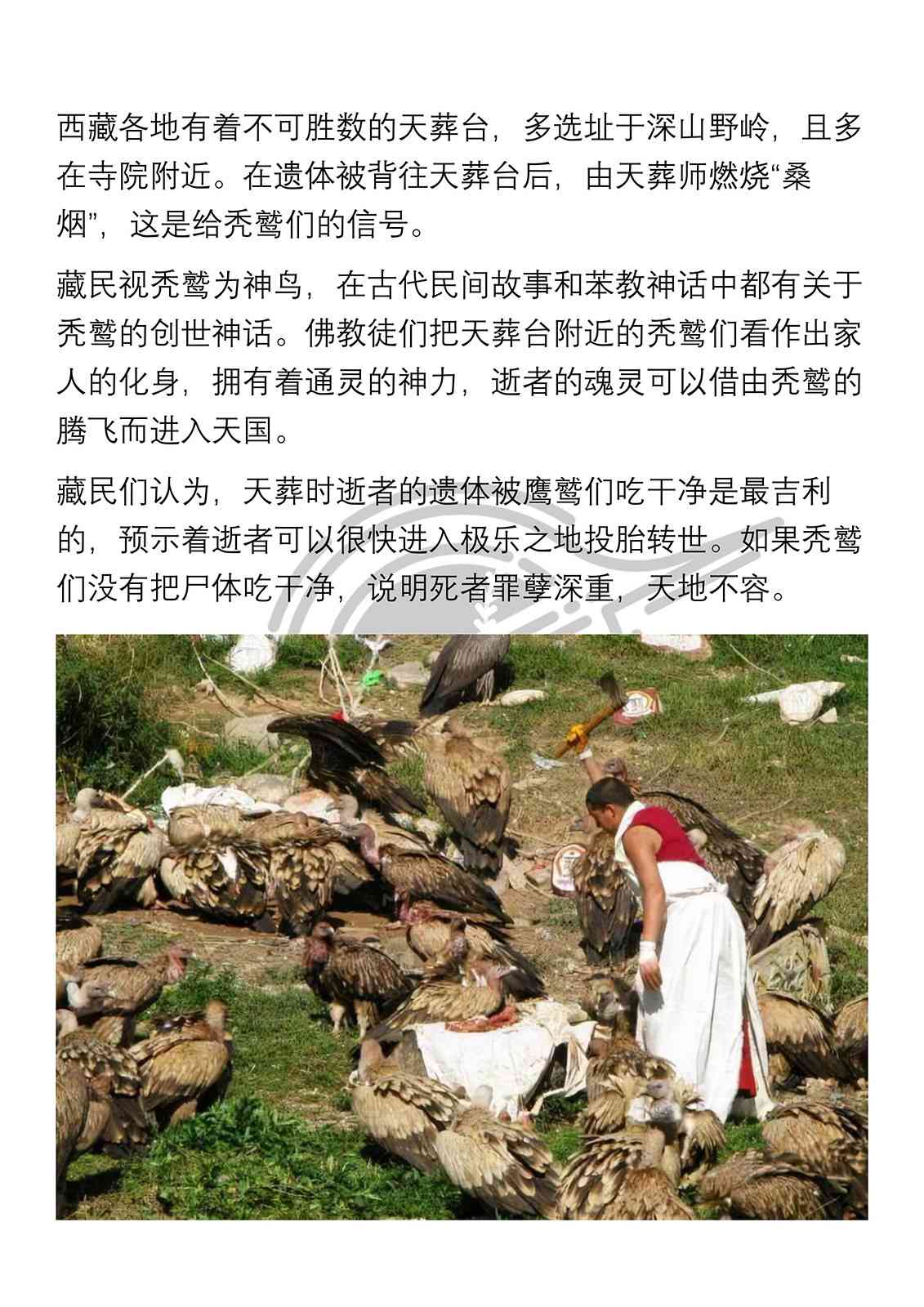 西藏各地有着不可胜数的天葬台，多选址于深山野岭，且多在寺院附近。在遗体被背往天葬台后，由天葬师燃烧“桑烟”，这是给秃鹫们的信号。

藏民视秃鹫为神鸟，在古代民间故事和苯教神话中都有关于秃鹫的创世神话。佛教徒们把天葬台附近的秃鹫们看作出家人的化身，拥有着通灵的神力，逝者的魂灵可以借由秃鹫的腾飞而进入天国。

藏民们认为，天葬时逝者的遗体被鹰鹫们吃干净是最吉利的，预示着逝者可以很快进入极乐之地投胎转世。如果秃鹫们没有把尸体吃干净，说明死者罪孽深重，天地不容。